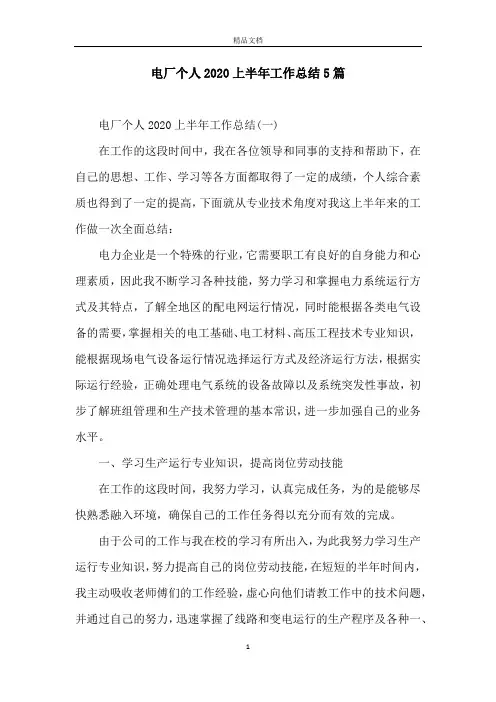 精品文档

电厂个人2020上半年工作总结5篇

电厂个人2020上半年工作总结(一)

在工作的这段时间中，我在各位领导和同事的支持和帮助下，在自己的思想、工作、学习等各方面都取得了一定的成绩，个人综合素质也得到了一定的提高，下面就从专业技术角度对我这上半年来的工作做一次全面总结：

电力企业是一个特殊的行业，它需要职工有良好的自身能力和心理素质，因此我不断学习各种技能，努力学习和掌握电力系统运行方式及其特点，了解全地区的配电网运行情况，同时能根据各类电气设备的需要，掌握相关的电工基础、电工材料、高压工程技术专业知识，能根据现场电气设备运行情况选择运行方式及经济运行方法，根据实际运行经验，正确处理电气系统的设备故障以及系统突发性事故，初步了解班组管理和生产技术管理的基本常识，进一步加强自己的业务水平。

一、学习生产运行专业知识，提高岗位劳动技能

在工作的这段时间，我努力学习，认真完成任务，为的是能够尽快熟悉融入环境，确保自己的工作任务得以充分而有效的完成。

由于公司的工作与我在校的学习有所出入，为此我努力学习生产运行专业知识，努力提高自己的岗位劳动技能，在短短的半年时间内，我主动吸收老师傅们的工作经验，虚心向他们请教工作中的技术问题，并通过自己的努力，迅速掌握了线路和变电运行的生产程序及各种一、

1